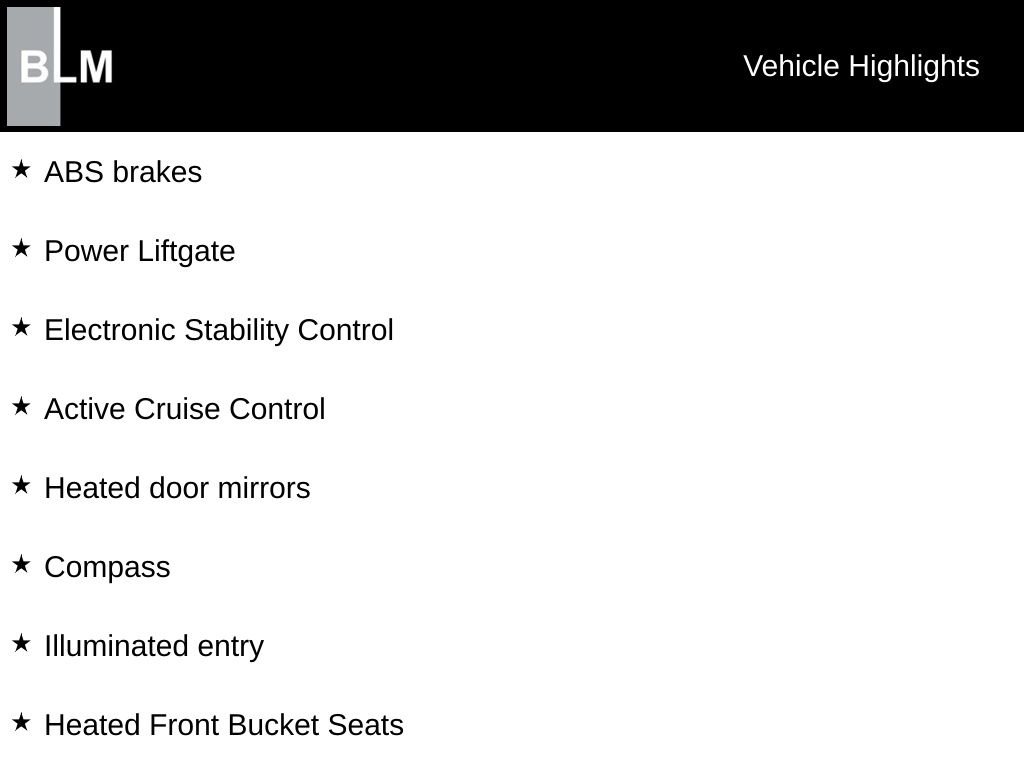 BLM

Vehicle Highlights

★ ABS brakes

★ Power Liftgate

★ Electronic Stability Control

★ Active Cruise Control

★ Heated door mirrors

★ Compass

★ Illuminated entry

★ Heated Front Bucket Seats